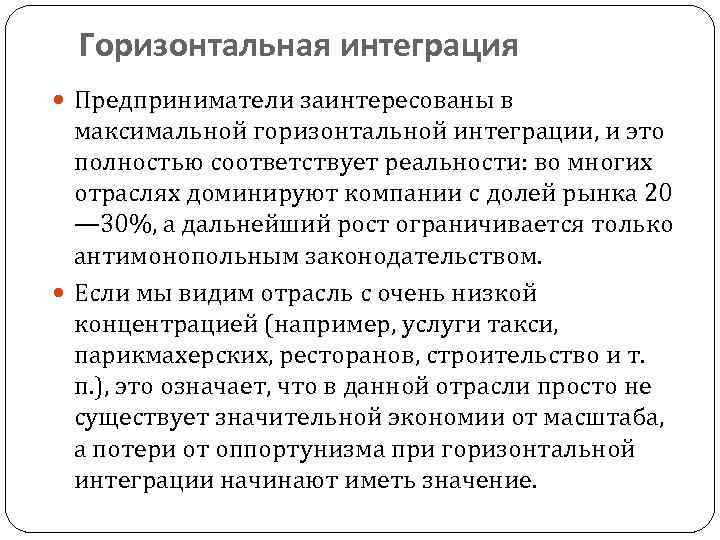 Горизонтальная интеграция

Предприниматели заинтересованы в максимальной горизонтальной интеграции, и это полностью соответствует реальности: во многих отраслях доминируют компании с долей рынка 20—30%, а дальнейший рост ограничивается только антимонопольным законодательством.

Если мы видим отрасль с очень низкой концентрацией (например, услуги такси, парикмахерских, ресторанов, строительство и т. п.), это означает, что в данной отрасли просто не существует значительной экономии от масштаба, а потери от оппортунизма при горизонтальной интеграции начинают иметь значение.